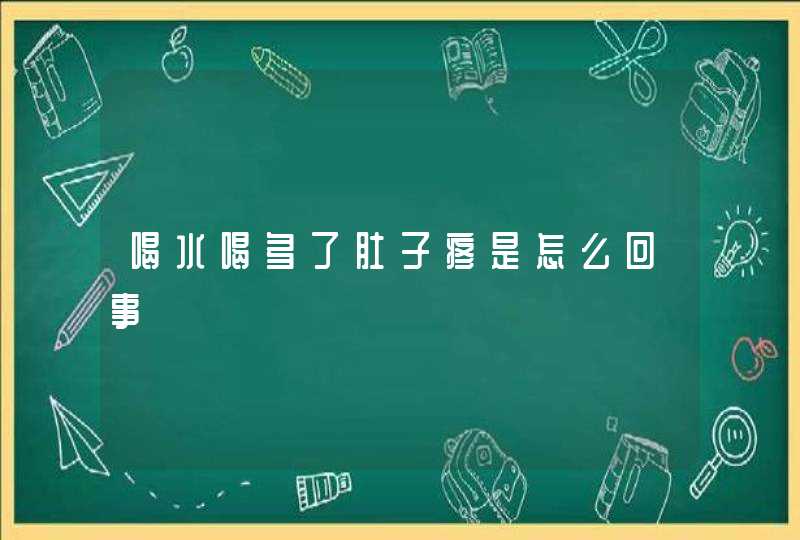 喝水喝多了肚子疼是怎么回事